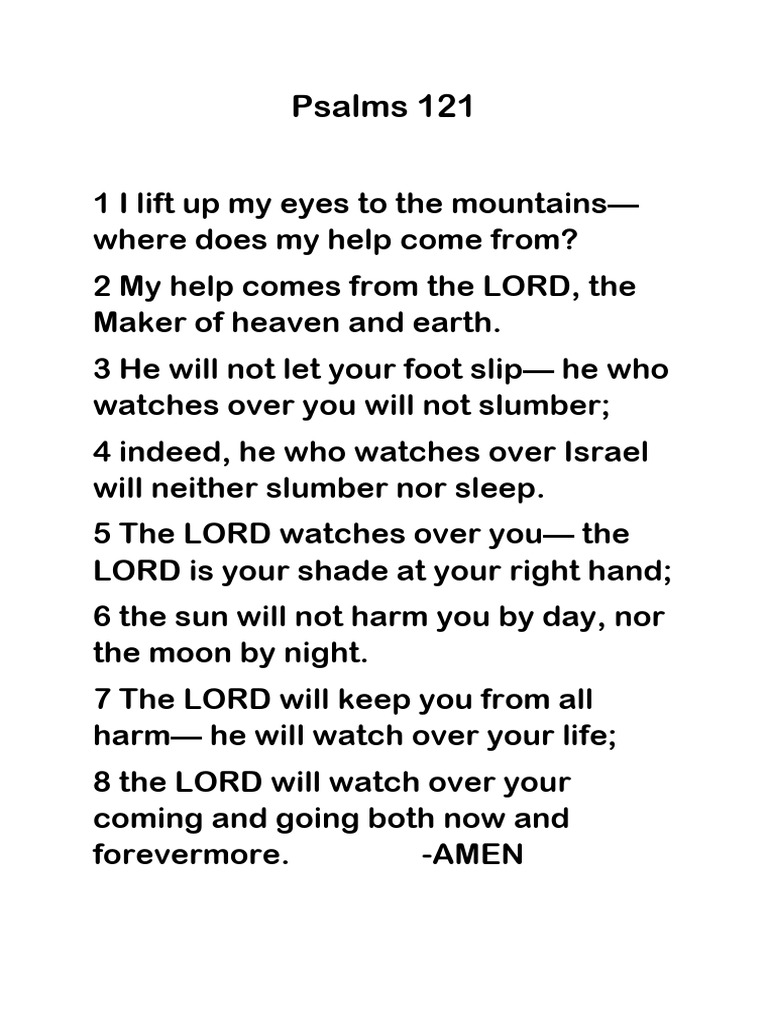 Psalms 121

1 I lift up my eyes to the mountains— where does my help come from?

2 My help comes from the LORD, the Maker of heaven and earth.

3 He will not let your foot slip— he who watches over you will not slumber;

4 indeed, he who watches over Israel will neither slumber nor sleep.

5 The LORD watches over you— the LORD is your shade at your right hand;

6 the sun will not harm you by day, nor the moon by night.

7 The LORD will keep you from all harm— he will watch over your life;

8 the LORD will watch over your coming and going both now and forevermore. -AMEN